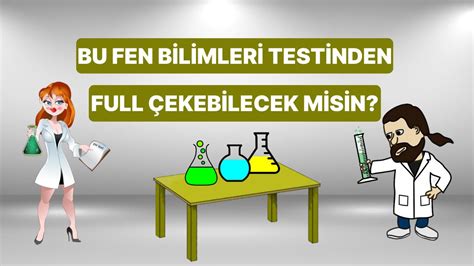 BU FEN BİLİMLERİ TESTİNDEN

FULL ÇEKEBİLECEK MİSİN?